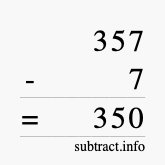 357
- 7
= 350
subtract.info